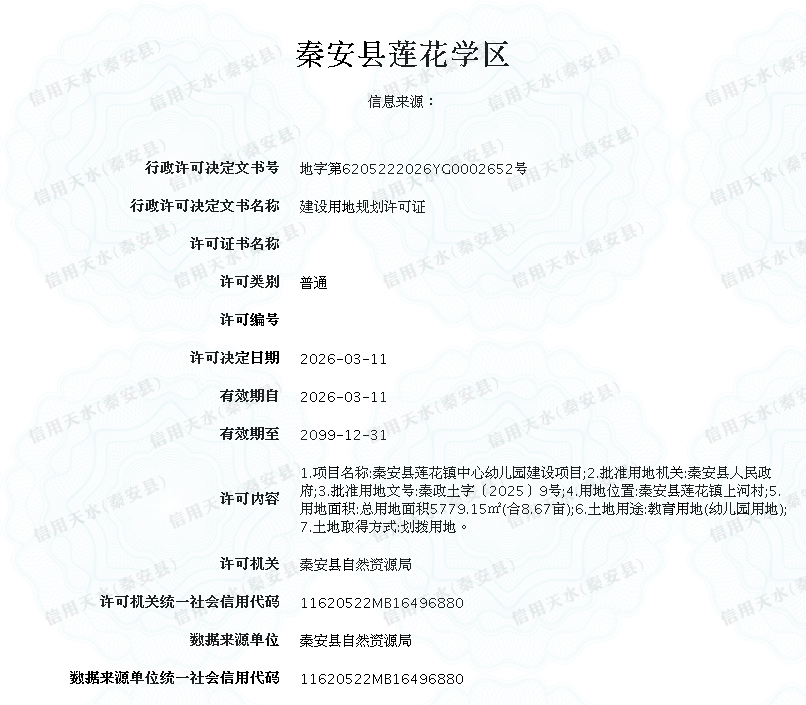 秦安县莲花学区

信息来源：

| 行政许可决定文书号 | 地字第6205222026YG0002652号 |
|---|---|
| 行政许可决定文书名称 | 建设用地规划许可证 |
| 许可证书名称 | |
| 许可类别 | 普通 |
| 许可编号 | |
| 许可决定日期 | 2026-03-11 |
| 有效期自 | 2026-03-11 |
| 有效期至 | 2099-12-31 |
| 许可内容 | 1.项目名称:秦安县莲花镇中心幼儿园建设项目;2.批准用地机关:秦安县人民政府;3.批准用地文号:秦政土字〔2025〕9号;4.用地位置:秦安县莲花镇上河村;5.用地面积:总用地面积5779.15㎡(合8.67亩);6.土地用途:教育用地(幼儿园用地);7.土地取得方式:划拨用地。 |
| 许可机关 | 秦安县自然资源局 |
| 许可机关统一社会信用代码 | 11620522MB16496880 |
| 数据来源单位 | 秦安县自然资源局 |
| 数据来源单位统一社会信用代码 | 11620522MB16496880 |

信用天水(秦安县)